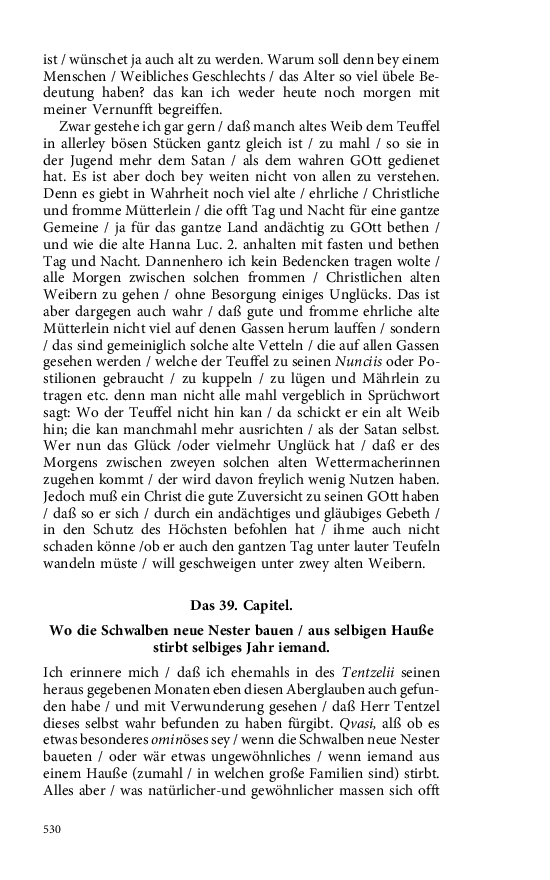 ist / wünschet ja auch alt zu werden. Warum soll denn bey einem Menschen / Weibliches Geschlechts / das Alter so viel übele Bedeutung haben? das kan ich weder heute noch morgen mit meiner Vernunfft begreiffen.

Zwar gestehe ich gar gern / daß manch altes Weib dem Teuffel in allerley bösen Stücken gantz gleich ist / zu mahl / so sie in der Jugend mehr dem Satan / als dem wahren GOtt gedienet hat. Es ist aber doch bey weiten nicht von allen zu verstehen. Denn es giebt in Wahrheit noch viel alte / ehrliche / Christliche und fromme Mütterlein / die offt Tag und Nacht für eine gantze Gemeine / ja für das gantze Land andächtig zu GOtt bethen / und wie die alte Hanna Luc. 2. anhalten mit fasten und bethen Tag und Nacht. Dannenhero ich kein Bedencken tragen wolte / alle Morgen zwischen solchen frommen / Christlichen alten Weibern zu gehen / ohne Besorgung einiges Unglücks. Das ist aber dargegen auch wahr / daß gute und fromme ehrliche alte Mütterlein nicht viel auf denen Gassen herum lauffen / sondern / das sind gemeiniglich solche alte Vetteln / die auf allen Gassen gesehen werden / welche der Teuffel zu seinen Nunciis oder Postilionen gebraucht / zu kuppeln / zu lügen und Mährlein zu tragen etc. denn man nicht alle mahl vergeblich in Sprüchwort sagt: Wo der Teuffel nicht hin kan / da schickt er ein alt Weib hin; die kan manchmahl mehr ausrichten / als der Satan selbst. Wer nun das Glück /oder vielmehr Unglück hat / daß er des Morgens zwischen zweyen solchen alten Wettermacherinnen zugehen kommt / der wird davon freylich wenig Nutzen haben. Jedoch muß ein Christ die gute Zuversicht zu seinen GOtt haben / daß so er sich / durch ein andächtiges und gläubiges Gebeth / in den Schutz des Höchsten befohlen hat / ihme auch nicht schaden könne /ob er auch den gantzen Tag unter lauter Teufeln wandeln müste / will geschweigen unter zwey alten Weibern.

Das 39. Capitel.

Wo die Schwalben neue Nester bauen / aus selbigen Hauße stirbt selbiges Jahr iemand.

Ich erinnere mich / daß ich ehemahls in des Tentzelii seinen heraus gegebenen Monaten eben diesen Aberglauben auch gefunden habe / und mit Verwunderung gesehen / daß Herr Tentzel dieses selbst wahr befunden zu haben fürgibt. Qvasi, alß ob es etwas besonderes ominöses sey / wenn die Schwalben neue Nester baueten / oder wär etwas ungewöhnliches / wenn iemand aus einem Hauße (zumahl / in welchen große Familien sind) stirbt. Alles aber / was natürlicher-und gewöhnlicher massen sich offt

530